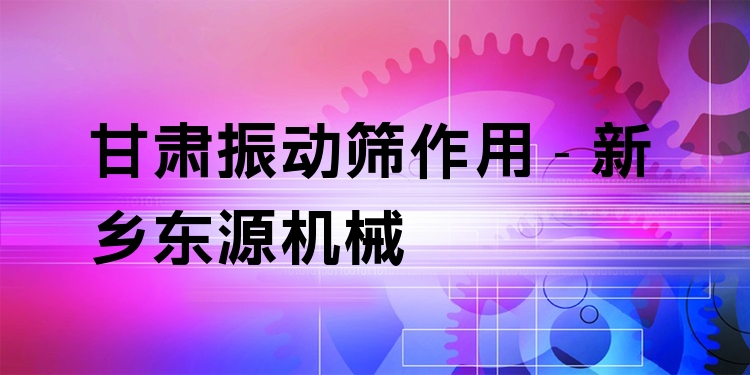 甘肃振动筛作用 - 新乡东源机械